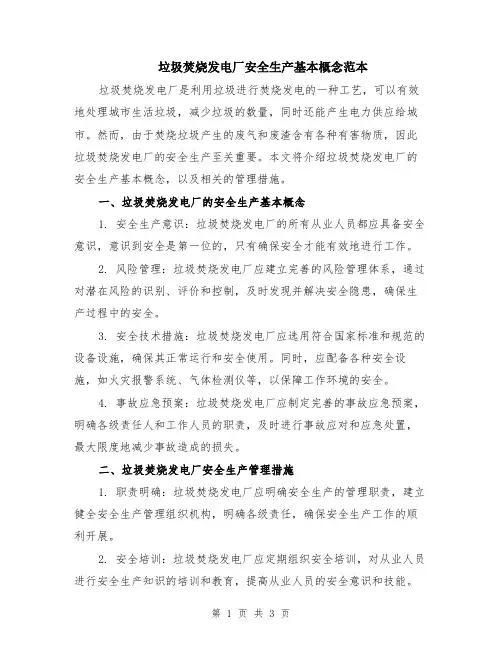 垃圾焚烧发电厂安全生产基本概念范本

垃圾焚烧发电厂是利用垃圾进行焚烧发电的一种工艺，可以有效地处理城市生活垃圾，减少垃圾的数量，同时还能产生电力供应给城市。然而，由于焚烧垃圾产生的废气和废渣含有各种有害物质，因此垃圾焚烧发电厂的安全生产至关重要。本文将介绍垃圾焚烧发电厂的安全生产基本概念，以及相关的管理措施。

一、垃圾焚烧发电厂的安全生产基本概念

1. 安全生产意识：垃圾焚烧发电厂的所有从业人员都应具备安全意识，意识到安全是第一位的，只有确保安全才能有效地进行工作。

2. 风险管理：垃圾焚烧发电厂应建立完善的风险管理体系，通过对潜在风险的识别、评价和控制，及时发现并解决安全隐患，确保生产过程中的安全。

3. 安全技术措施：垃圾焚烧发电厂应选用符合国家标准和规范的设备设施，确保其正常运行和安全使用。同时，应配备各种安全设施，如火灾报警系统、气体检测仪等，以保障工作环境的安全。

4. 事故应急预案：垃圾焚烧发电厂应制定完善的事故应急预案，明确各级责任人和工作人员的职责，及时进行事故应对和应急处置，最大限度地减少事故造成的损失。

二、垃圾焚烧发电厂安全生产管理措施

1. 职责明确：垃圾焚烧发电厂应明确安全生产的管理职责，建立健全安全生产管理组织机构，明确各级责任，确保安全生产工作的顺利开展。

2. 安全培训：垃圾焚烧发电厂应定期组织安全培训，对从业人员进行安全生产知识的培训和教育，提高从业人员的安全意识和技能。

第 1 页 共 3 页